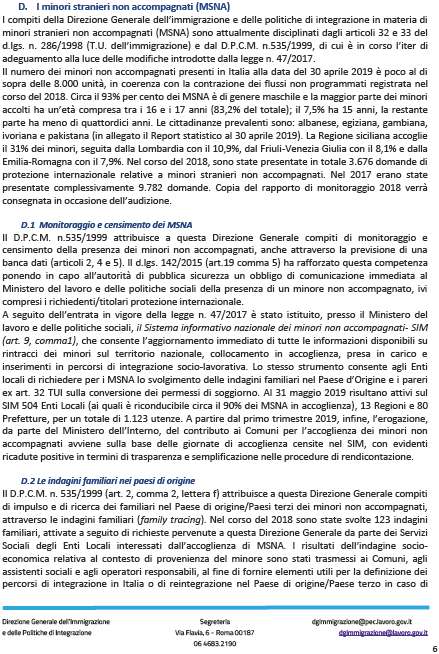 D. I minori stranieri non accompagnati (MSNA)

I compiti della Direzione Generale dell'immigrazione e delle politiche di integrazione in materia di minori stranieri non accompagnati (MSNA) sono attualmente disciplinati dagli articoli 32 e 33 del d.lgs. n. 286/1998 (T.U. dell'immigrazione) e dal D.P.C.M. n.535/1999, di cui è in corso l'iter di adeguamento alla luce delle modifiche introdotte dalla legge n. 47/2017.

Il numero dei minori non accompagnati presenti in Italia alla data del 30 aprile 2019 è poco al di sopra delle 8.000 unità, in coerenza con la contrazione dei flussi non programmati registrata nel corso del 2018. Circa il 93% per cento dei MSNA è di genere maschile e la maggior parte dei minori accolti ha un'età compresa tra i 16 e i 17 anni (83,2% del totale); il 7,5% ha 15 anni, la restante parte ha meno di quattordici anni. Le cittadinanze prevalenti sono: albanese, egiziana, gambiana, ivoriana e pakistana (in allegato il Report statistico al 30 aprile 2019). La Regione siciliana accoglie il 31% dei minori, seguita dalla Lombardia con il 10,9%, dal Friuli-Venezia Giulia con il 8,1% e dalla Emilia-Romagna con il 7,9%. Nel corso del 2018, sono state presentate in totale 3.676 domande di protezione internazionale relative a minori stranieri non accompagnati. Nel 2017 erano state presentate complessivamente 9.782 domande. Copia del rapporto di monitoraggio 2018 verrà consegnata in occasione dell'audizione.

D.1 Monitoraggio e censimento dei MSNA

Il D.P.C.M. n.535/1999 attribuisce a questa Direzione Generale compiti di monitoraggio e censimento della presenza dei minori non accompagnati, anche attraverso la previsione di una banca dati (articoli 2, 4 e 5). Il d.lgs. 142/2015 (art.19 comma 5) ha rafforzato questa competenza ponendo in capo all'autorità di pubblica sicurezza un obbligo di comunicazione immediata al Ministero del lavoro e delle politiche sociali della presenza di un minore non accompagnato, ivi compresi i richiedenti/titolari protezione internazionale.

A seguito dell'entrata in vigore della legge n. 47/2017 è stato istituito, presso il Ministero del lavoro e delle politiche sociali, il Sistema informativo nazionale dei minori non accompagnati- SIM (art. 9, comma1), che consente l'aggiornamento immediato di tutte le informazioni disponibili su rintracci dei minori sul territorio nazionale, collocamento in accoglienza, presa in carico e inserimenti in percorsi di integrazione socio-lavorativa. Lo stesso strumento consente agli Enti locali di richiedere per i MSNA lo svolgimento delle indagini familiari nel Paese d'Origine e i pareri ex art. 32 TUI sulla conversione dei permessi di soggiorno. Al 31 maggio 2019 risultano attivi sul SIM 504 Enti Locali (ai quali è riconducibile circa il 90% dei MSNA in accoglienza), 13 Regioni e 80 Prefetture, per un totale di 1.123 utenze. A partire dal primo trimestre 2019, infine, l'erogazione, da parte del Ministero dell'Interno, del contributo ai Comuni per l'accoglienza dei minori non accompagnati avviene sulla base delle giornate di accoglienza censite nel SIM, con evidenti ricadute positive in termini di trasparenza e semplificazione nelle procedure di rendicontazione.

D.2 Le indagini familiari nei paesi di origine

Il D.P.C.M. n. 535/1999 (art. 2, comma 2, lettera f) attribuisce a questa Direzione Generale compiti di impulso e di ricerca dei familiari nel Paese di origine/Paesi terzi dei minori non accompagnati, attraverso le indagini familiari (family tracing). Nel corso del 2018 sono state svolte 123 indagini familiari, attivate a seguito di richieste pervenute a questa Direzione Generale da parte dei Servizi Sociali degli Enti Locali interessati dall'accoglienza di MSNA. I risultati dell'indagine socio-economica relativa al contesto di provenienza del minore sono stati trasmessi ai Comuni, agli assistenti sociali e agli operatori responsabili, al fine di fornire elementi utili per la definizione dei percorsi di integrazione in Italia o di reintegrazione nel Paese di origine/Paese terzo in caso di

Direzione Generale dell'Immigrazione e delle Politiche di Integrazione

Segreteria
Via Flavia, 6 - Roma 00187
06 4683.2190

dgimmigrazione@pec.lavoro.gov.it
dgimmigrazione@lavoro.gov.it

6